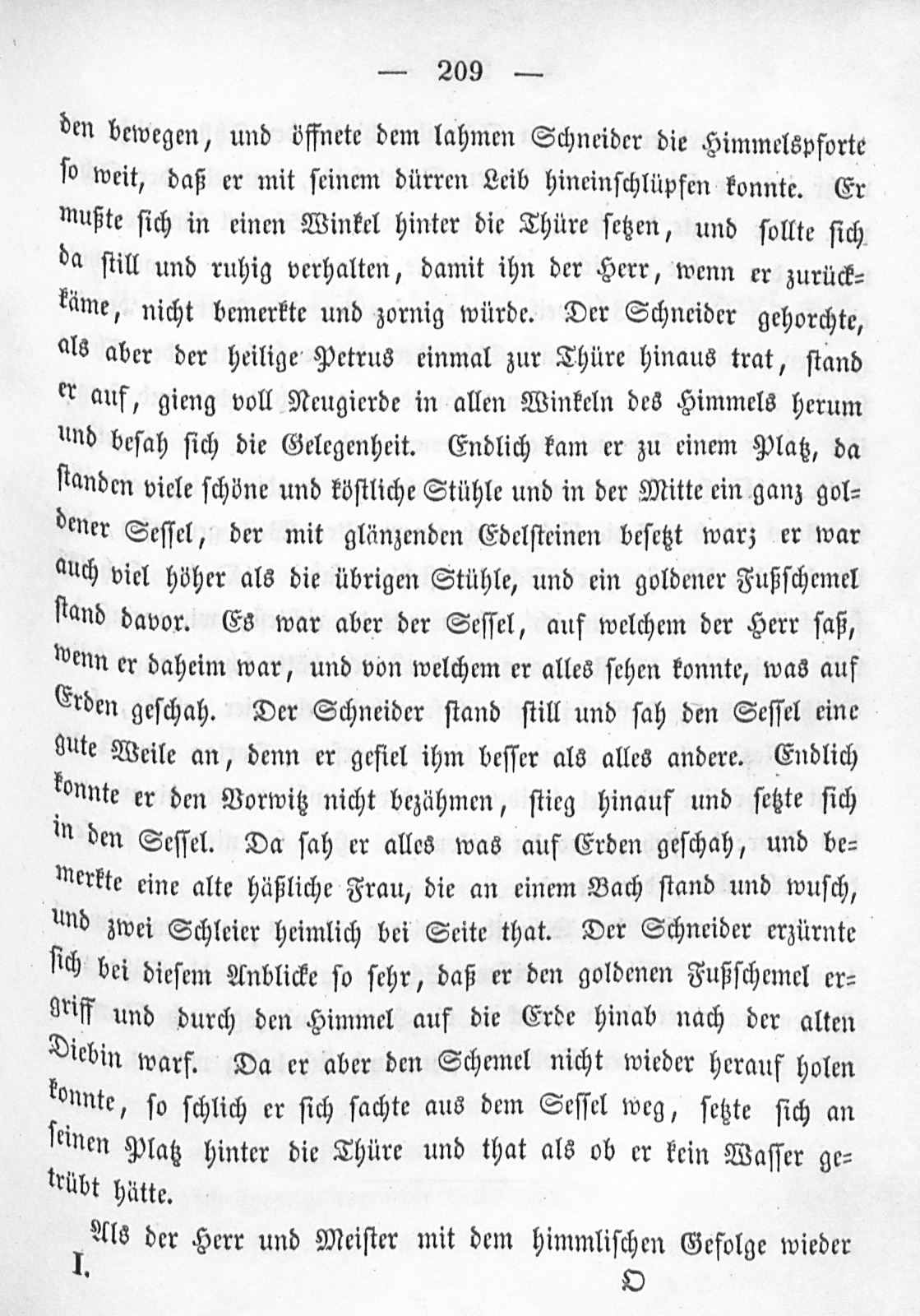 — 209 —

den bewegen, und öffnete dem lahmen Schneider die Himmelspforte so weit, daß er mit seinem dürren Leib hineinschlüpfen konnte. Er mußte sich in einen Winkel hinter die Thüre setzen, und sollte sich da still und ruhig verhalten, damit ihn der Herr, wenn er zurückkäme, nicht bemerkte und zornig würde. Der Schneider gehorchte, als aber der heilige Petrus einmal zur Thüre hinaus trat, stand er auf, gieng voll Neugierde in allen Winkeln des Himmels herum und besah sich die Gelegenheit. Endlich kam er zu einem Platz, da standen viele schöne und köstliche Stühle und in der Mitte ein ganz goldener Sessel, der mit glänzenden Edelsteinen besetzt war; er war auch viel höher als die übrigen Stühle, und ein goldener Fußschemel stand davor. Es war aber der Sessel, auf welchem der Herr saß, wenn er daheim war, und von welchem er alles sehen konnte, was auf Erden geschah. Der Schneider stand still und sah den Sessel eine gute Weile an, denn er gefiel ihm besser als alles andere. Endlich konnte er den Vorwitz nicht bezähmen, stieg hinauf und setzte sich in den Sessel. Da sah er alles was auf Erden geschah, und bemerkte eine alte häßliche Frau, die an einem Bach stand und wusch, und zwei Schleier heimlich bei Seite that. Der Schneider erzürnte sich bei diesem Anblicke so sehr, daß er den goldenen Fußschemel ergriff und durch den Himmel auf die Erde hinab nach der alten Diebin warf. Da er aber den Schemel nicht wieder herauf holen konnte, so schlich er sich sachte aus dem Sessel weg, setzte sich an seinen Platz hinter die Thüre und that als ob er kein Wasser getrübt hätte.

Als der Herr und Meister mit dem himmlischen Gefolge wieder

I. O